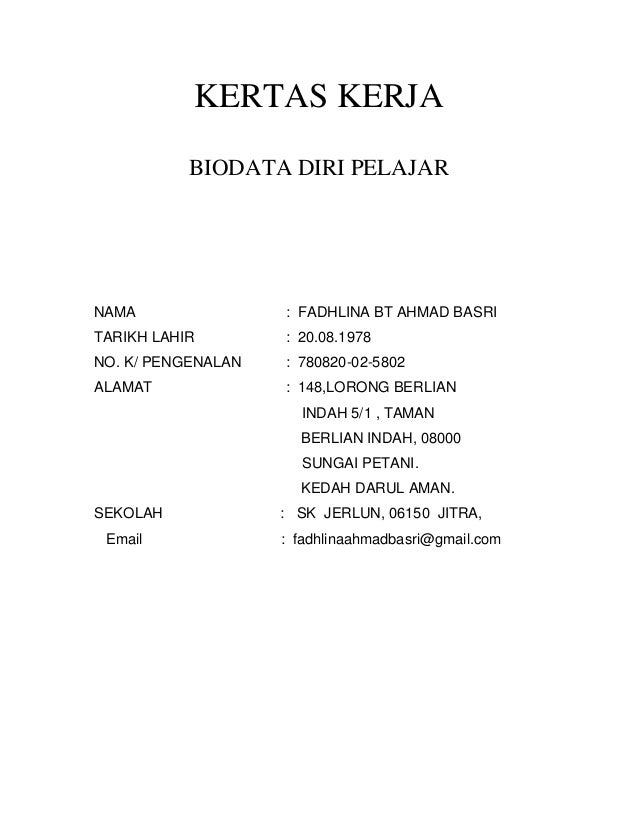 KERTAS KERJA

BIODATA DIRI PELAJAR

NAMA : FADHLINA BT AHMAD BASRI
TARIKH LAHIR : 20.08.1978
NO. K/ PENGENALAN : 780820-02-5802
ALAMAT : 148,LORONG BERLIAN INDAH 5/1 , TAMAN BERLIAN INDAH, 08000 SUNGAI PETANI. KEDAH DARUL AMAN.
SEKOLAH : SK JERLUN, 06150 JITRA,
Email : fadhlinaahmadbasri@gmail.com